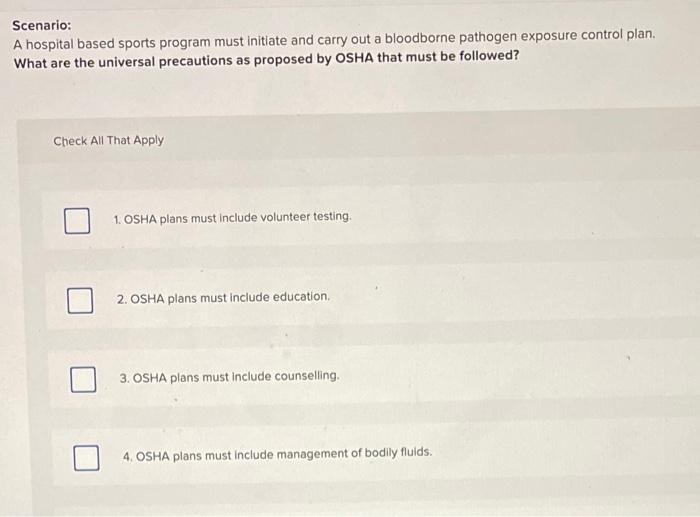 Scenario:
A hospital based sports program must initiate and carry out a bloodborne pathogen exposure control plan.
What are the universal precautions as proposed by OSHA that must be followed?

Check All That Apply

☐ 1. OSHA plans must include volunteer testing.

☐ 2. OSHA plans must include education.

☐ 3. OSHA plans must include counselling.

☐ 4. OSHA plans must include management of bodily fluids.